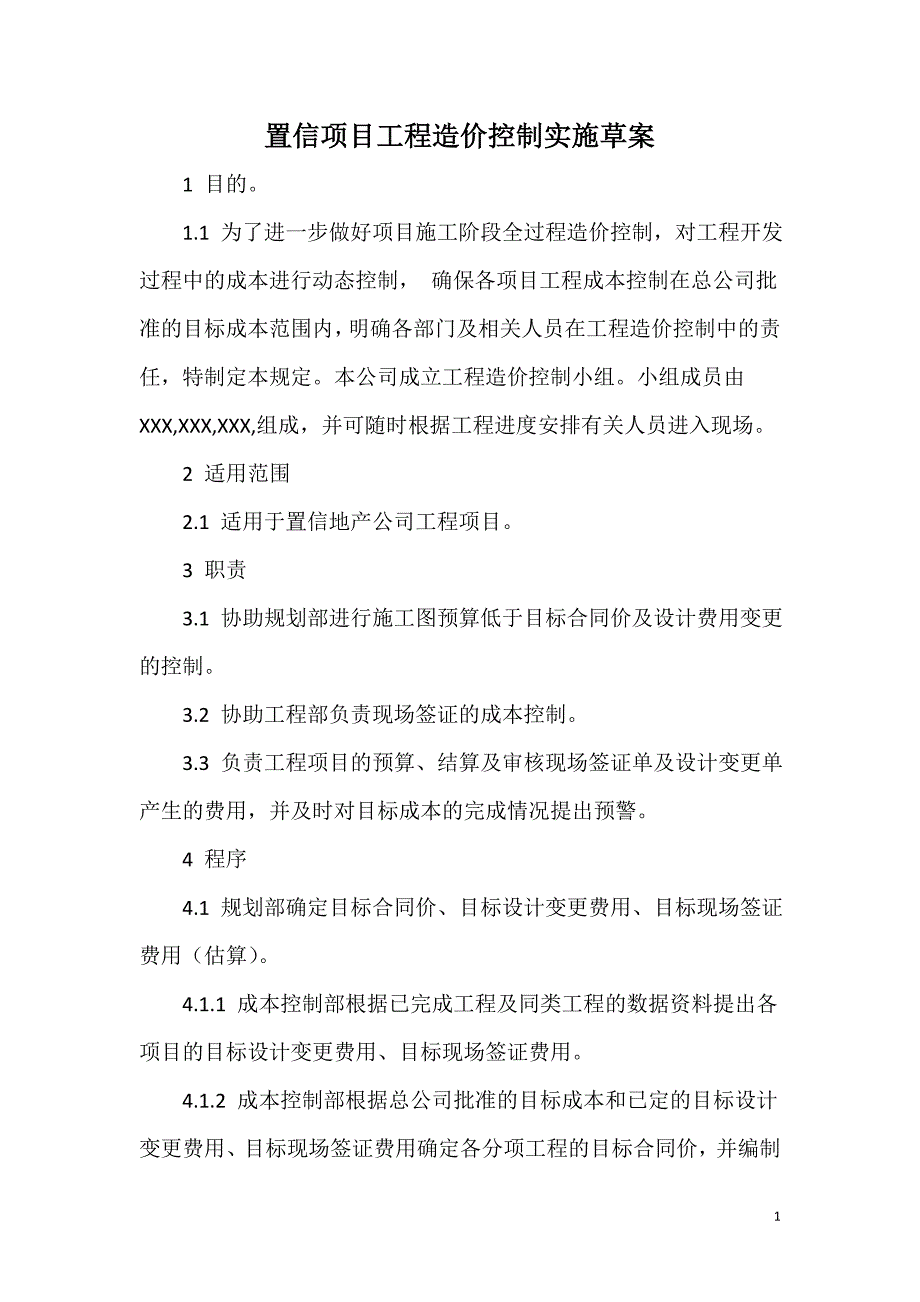 置信项目工程造价控制实施草案

1 目的。

1.1 为了进一步做好项目施工阶段全过程造价控制，对工程开发过程中的成本进行动态控制， 确保各项目工程成本控制在总公司批准的目标成本范围内，明确各部门及相关人员在工程造价控制中的责任，特制定本规定。本公司成立工程造价控制小组。小组成员由XXX,XXX,XXX,组成，并可随时根据工程进度安排有关人员进入现场。

2 适用范围

2.1 适用于置信地产公司工程项目。

3 职责

3.1 协助规划部进行施工图预算低于目标合同价及设计费用变更的控制。

3.2 协助工程部负责现场签证的成本控制。

3.3 负责工程项目的预算、结算及审核现场签证单及设计变更单产生的费用，并及时对目标成本的完成情况提出预警。

4 程序

4.1 规划部确定目标合同价、目标设计变更费用、目标现场签证费用（估算）。

4.1.1 成本控制部根据已完成工程及同类工程的数据资料提出各项目的目标设计变更费用、目标现场签证费用。

4.1.2 成本控制部根据总公司批准的目标成本和已定的目标设计变更费用、目标现场签证费用确定各分项工程的目标合同价，并编制

1